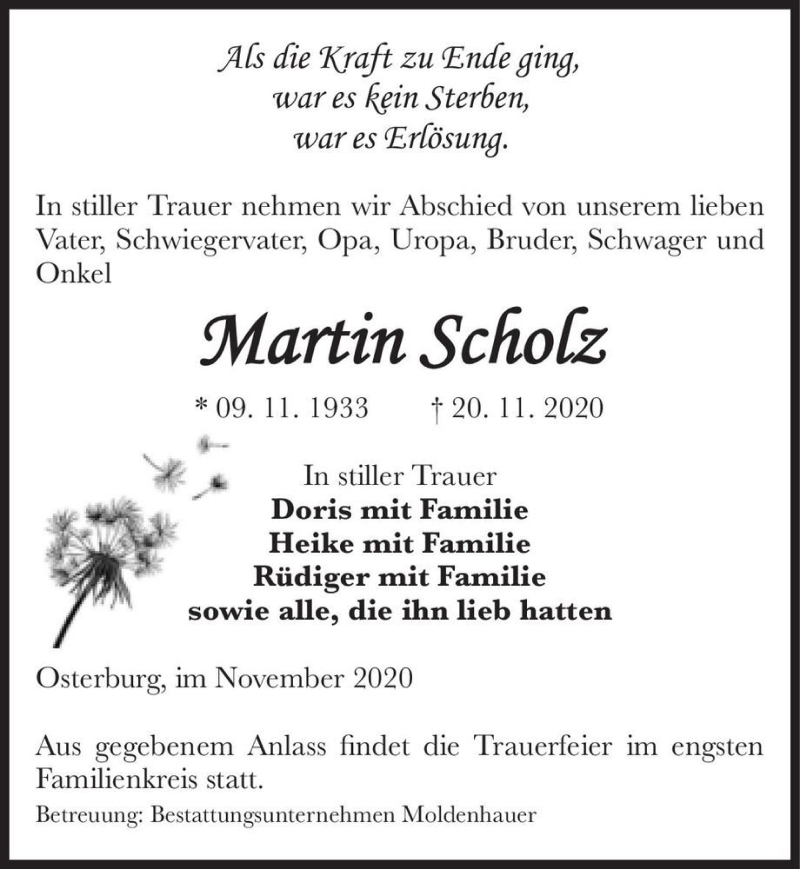 Als die Kraft zu Ende ging,
war es kein Sterben,
war es Erlösung.

In stiller Trauer nehmen wir Abschied von unserem lieben Vater, Schwiegervater, Opa, Uropa, Bruder, Schwager und Onkel

Martin Scholz

* 09. 11. 1933 † 20. 11. 2020

In stiller Trauer
Doris mit Familie
Heike mit Familie
Rüdiger mit Familie
sowie alle, die ihn lieb hatten

Osterburg, im November 2020

Aus gegebenem Anlass findet die Trauerfeier im engsten Familienkreis statt.

Betreuung: Bestattungsunternehmen Moldenhauer